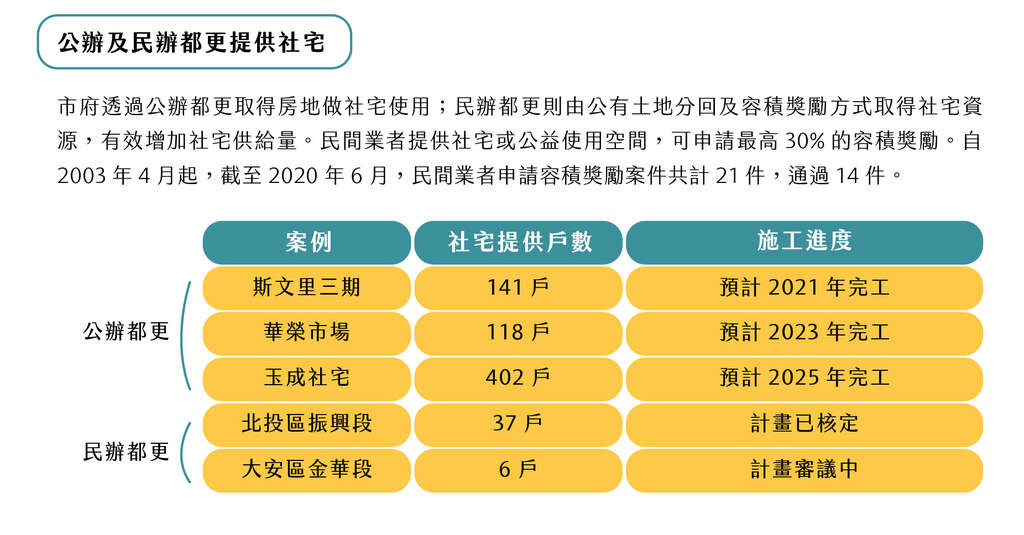 公辦及民辦都更提供社宅

市府透過公辦都更取得房地做社宅使用；民辦都更則由公有土地分回及容積獎勵方式取得社宅資源，有效增加社宅供給量。民間業者提供社宅或公益使用空間，可申請最高 30% 的容積獎勵。自 2003 年 4 月起，截至 2020 年 6 月，民間業者申請容積獎勵案件共計 21 件，通過 14 件。

| | 案例 | 社宅提供戶數 | 施工進度 |
|---|---|---|---|
| 公辦都更 | 斯文里三期 | 141 戶 | 預計 2021 年完工 |
| | 華榮市場 | 118 戶 | 預計 2023 年完工 |
| | 玉成社宅 | 402 戶 | 預計 2025 年完工 |
| 民辦都更 | 北投區振興段 | 37 戶 | 計畫已核定 |
| | 大安區金華段 | 6 戶 | 計畫審議中 |